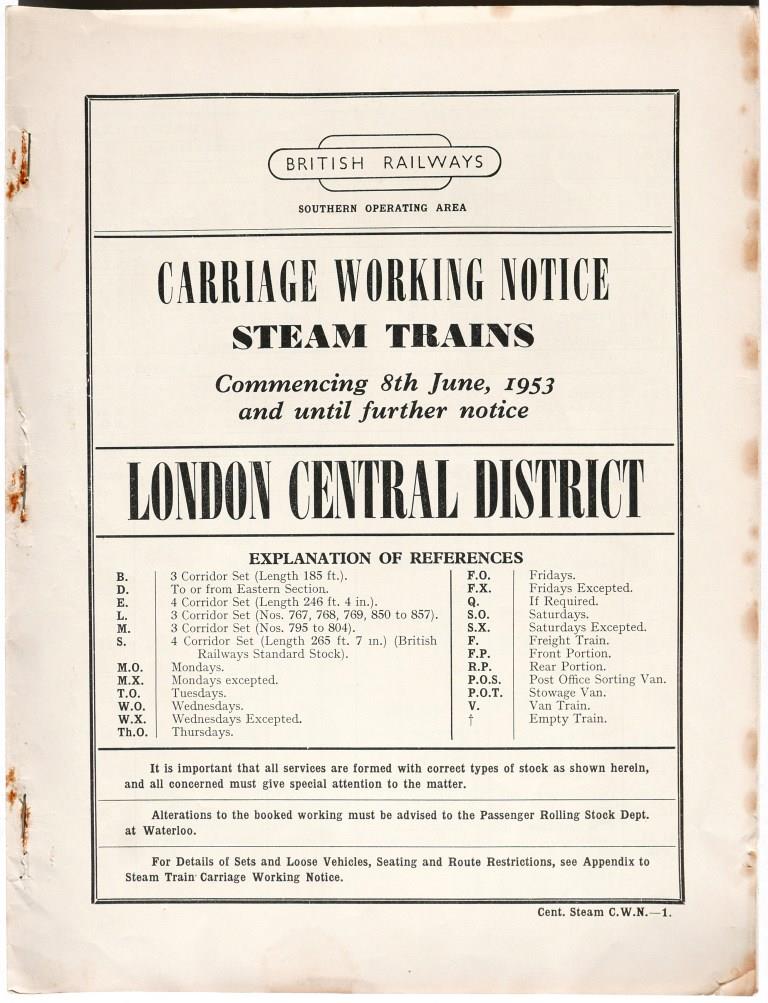 BRITISH RAILWAYS

SOUTHERN OPERATING AREA

CARRIAGE WORKING NOTICE

STEAM TRAINS

Commencing 8th June, 1953 and until further notice

LONDON CENTRAL DISTRICT

EXPLANATION OF REFERENCES

| | |
|---|---|
| B. | 3 Corridor Set (Length 185 ft.). |
| D. | To or from Eastern Section. |
| E. | 4 Corridor Set (Length 246 ft. 4 in.). |
| L. | 3 Corridor Set (Nos. 767, 768, 769, 850 to 857). |
| M. | 3 Corridor Set (Nos. 795 to 804). |
| S. | 4 Corridor Set (Length 265 ft. 7 in.) (British Railways Standard Stock). |
| M.O. | Mondays. |
| M.X. | Mondays excepted. |
| T.O. | Tuesdays. |
| W.O. | Wednesdays. |
| W.X. | Wednesdays Excepted. |
| Th.O. | Thursdays. |

| | |
|---|---|
| F.O. | Fridays. |
| F.X. | Fridays Excepted. |
| Q. | If Required. |
| S.O. | Saturdays. |
| S.X. | Saturdays Excepted. |
| F. | Freight Train. |
| F.P. | Front Portion. |
| R.P. | Rear Portion. |
| P.O.S. | Post Office Sorting Van. |
| P.O.T. | Stowage Van. |
| V. | Van Train. |
| † | Empty Train. |

It is important that all services are formed with correct types of stock as shown herein, and all concerned must give special attention to the matter.

Alterations to the booked working must be advised to the Passenger Rolling Stock Dept. at Waterloo.

For Details of Sets and Loose Vehicles, Seating and Route Restrictions, see Appendix to Steam Train Carriage Working Notice.

Cent. Steam C.W.N.—1.